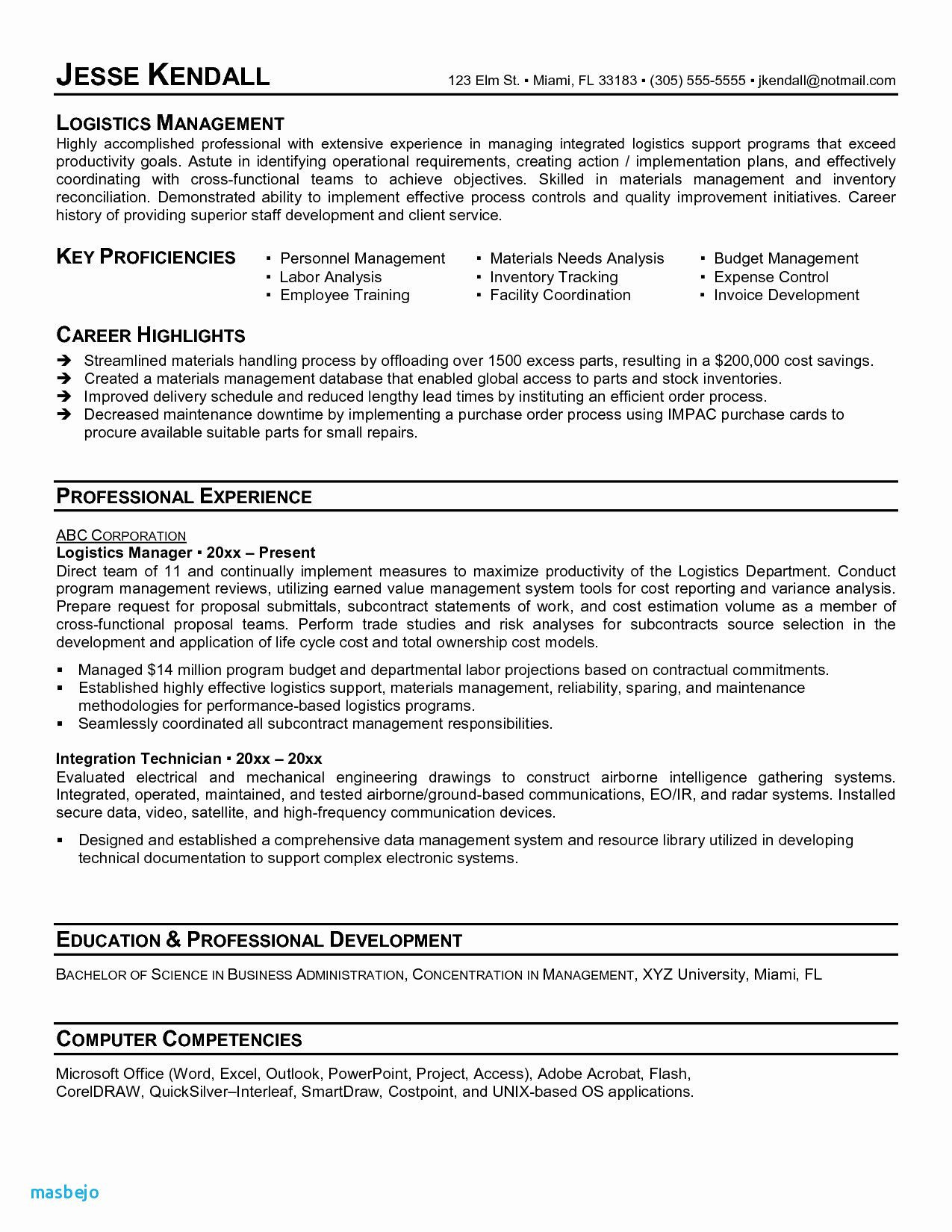 JESSE KENDALL 123 Elm St. ▪ Miami, FL 33183 ▪ (305) 555-5555 ▪ jkendall@notmail.com

LOGISTICS MANAGEMENT
Highly accomplished professional with extensive experience in managing integrated logistics support programs that exceed productivity goals. Astute in identifying operational requirements, creating action / implementation plans, and effectively coordinating with cross-functional teams to achieve objectives. Skilled in materials management and inventory reconciliation. Demonstrated ability to implement effective process controls and quality improvement initiatives. Career history of providing superior staff development and client service.

KEY PROFICIENCIES
▪ Personnel Management
▪ Labor Analysis
▪ Employee Training
▪ Materials Needs Analysis
▪ Inventory Tracking
▪ Facility Coordination
▪ Budget Management
▪ Expense Control
▪ Invoice Development

CAREER HIGHLIGHTS
➔ Streamlined materials handling process by offloading over 1500 excess parts, resulting in a $200,000 cost savings.
➔ Created a materials management database that enabled global access to parts and stock inventories.
➔ Improved delivery schedule and reduced lengthy lead times by instituting an efficient order process.
➔ Decreased maintenance downtime by implementing a purchase order process using IMPAC purchase cards to procure available suitable parts for small repairs.

PROFESSIONAL EXPERIENCE

ABC CORPORATION
Logistics Manager ▪ 20xx – Present
Direct team of 11 and continually implement measures to maximize productivity of the Logistics Department. Conduct program management reviews, utilizing earned value management system tools for cost reporting and variance analysis. Prepare request for proposal submittals, subcontract statements of work, and cost estimation volume as a member of cross-functional proposal teams. Perform trade studies and risk analyses for subcontracts source selection in the development and application of life cycle cost and total ownership cost models.

▪ Managed $14 million program budget and departmental labor projections based on contractual commitments.
▪ Established highly effective logistics support, materials management, reliability, sparing, and maintenance methodologies for performance-based logistics programs.
▪ Seamlessly coordinated all subcontract management responsibilities.

Integration Technician ▪ 20xx – 20xx
Evaluated electrical and mechanical engineering drawings to construct airborne intelligence gathering systems. Integrated, operated, maintained, and tested airborne/ground-based communications, EO/IR, and radar systems. Installed secure data, video, satellite, and high-frequency communication devices.

▪ Designed and established a comprehensive data management system and resource library utilized in developing technical documentation to support complex electronic systems.

EDUCATION & PROFESSIONAL DEVELOPMENT
BACHELOR OF SCIENCE IN BUSINESS ADMINISTRATION, CONCENTRATION IN MANAGEMENT, XYZ University, Miami, FL

COMPUTER COMPETENCIES
Microsoft Office (Word, Excel, Outlook, PowerPoint, Project, Access), Adobe Acrobat, Flash, CorelDRAW, QuickSilver–Interleaf, SmartDraw, Costpoint, and UNIX-based OS applications.

masbejo